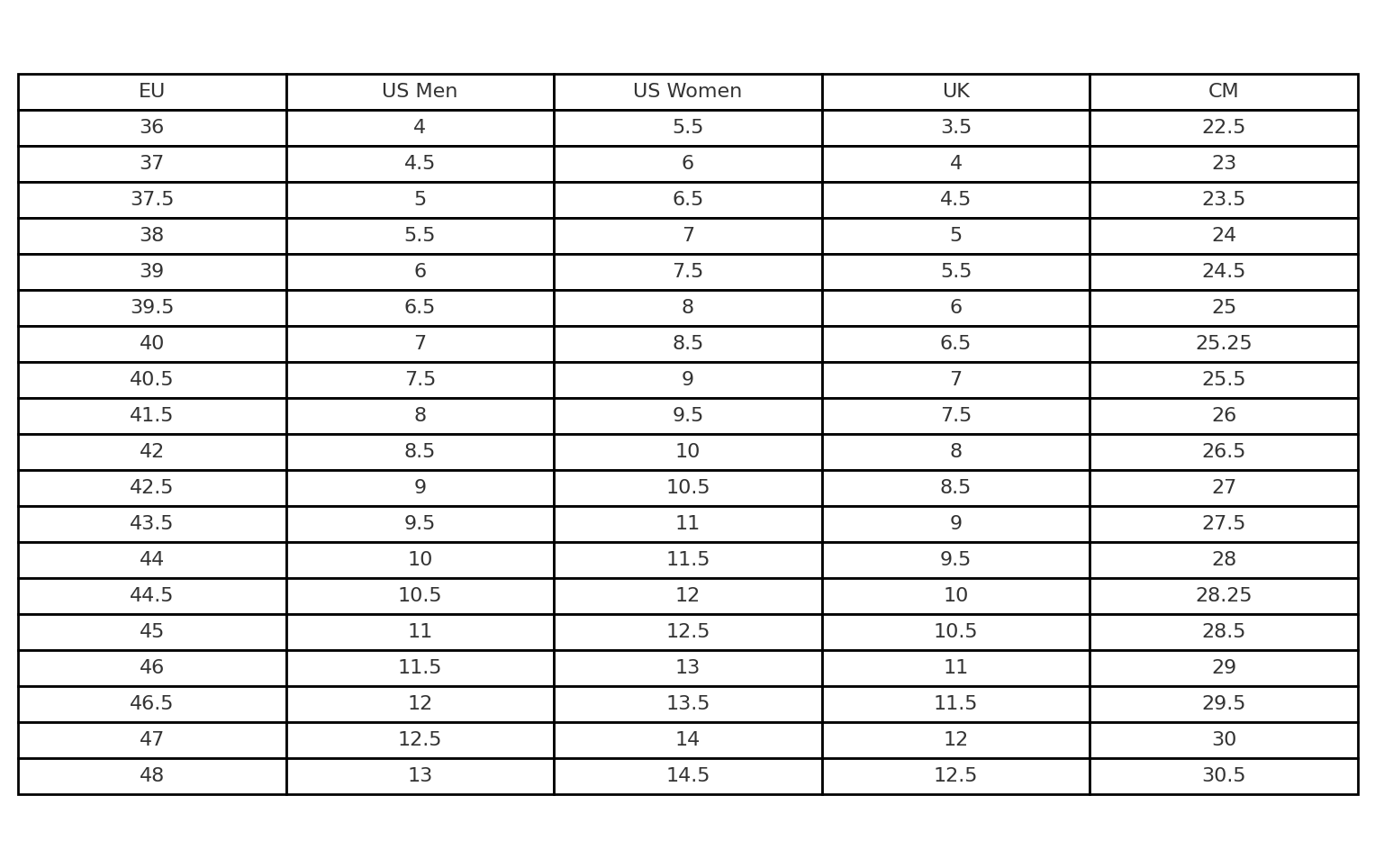 | EU | US Men | US Women | UK | CM |
|---|---|---|---|---|
| 36 | 4 | 5.5 | 3.5 | 22.5 |
| 37 | 4.5 | 6 | 4 | 23 |
| 37.5 | 5 | 6.5 | 4.5 | 23.5 |
| 38 | 5.5 | 7 | 5 | 24 |
| 39 | 6 | 7.5 | 5.5 | 24.5 |
| 39.5 | 6.5 | 8 | 6 | 25 |
| 40 | 7 | 8.5 | 6.5 | 25.25 |
| 40.5 | 7.5 | 9 | 7 | 25.5 |
| 41.5 | 8 | 9.5 | 7.5 | 26 |
| 42 | 8.5 | 10 | 8 | 26.5 |
| 42.5 | 9 | 10.5 | 8.5 | 27 |
| 43.5 | 9.5 | 11 | 9 | 27.5 |
| 44 | 10 | 11.5 | 9.5 | 28 |
| 44.5 | 10.5 | 12 | 10 | 28.25 |
| 45 | 11 | 12.5 | 10.5 | 28.5 |
| 46 | 11.5 | 13 | 11 | 29 |
| 46.5 | 12 | 13.5 | 11.5 | 29.5 |
| 47 | 12.5 | 14 | 12 | 30 |
| 48 | 13 | 14.5 | 12.5 | 30.5 |